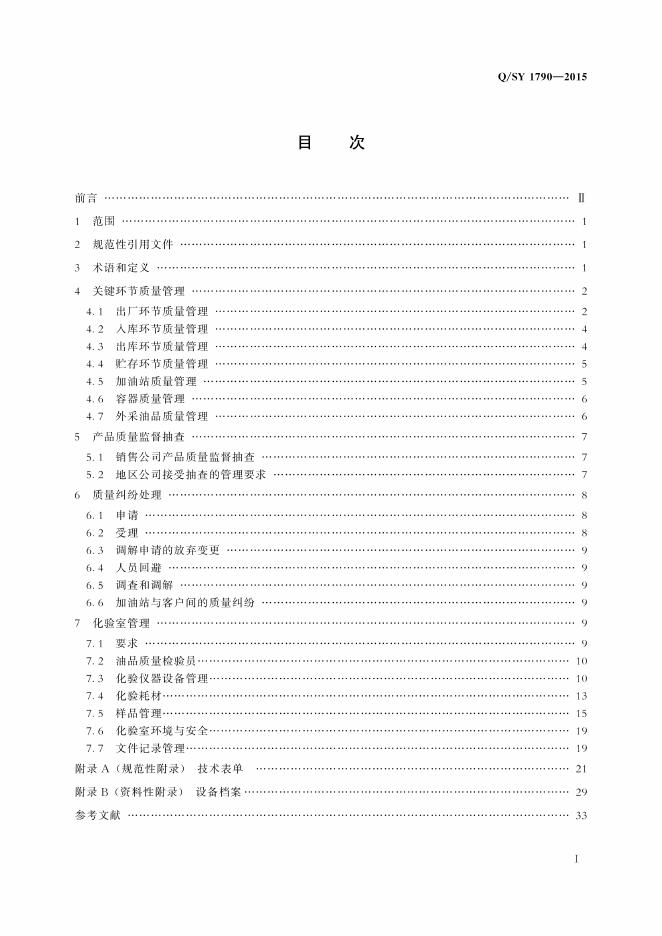 Q/SY 1790—2015

目 次

前言 Ⅱ

1 范围 1

2 规范性引用文件 1

3 术语和定义 1

4 关键环节质量管理 2

4.1 出厂环节质量管理 2

4.2 入库环节质量管理 4

4.3 出库环节质量管理 4

4.4 贮存环节质量管理 5

4.5 加油站质量管理 5

4.6 容器质量管理 6

4.7 外采油品质量管理 6

5 产品质量监督抽查 7

5.1 销售公司产品质量监督抽查 7

5.2 地区公司接受抽查的管理要求 7

6 质量纠纷处理 8

6.1 申请 8

6.2 受理 8

6.3 调解申请的放弃变更 9

6.4 人员回避 9

6.5 调查和调解 9

6.6 加油站与客户间的质量纠纷 9

7 化验室管理 9

7.1 要求 9

7.2 油品质量检验员 10

7.3 化验仪器设备管理 10

7.4 化验耗材 13

7.5 样品管理 15

7.6 化验室环境与安全 19

7.7 文件记录管理 19

附录A（规范性附录） 技术表单 21

附录B（资料性附录） 设备档案 29

参考文献 33

I